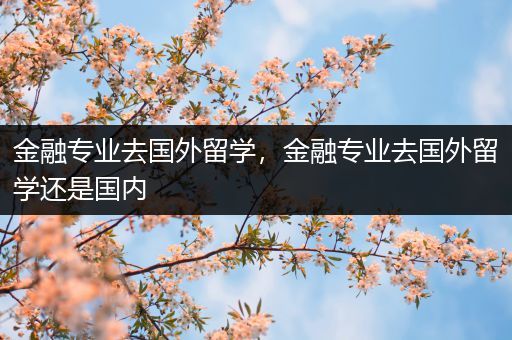 金融专业去国外留学，金融专业去国外留学还是国内